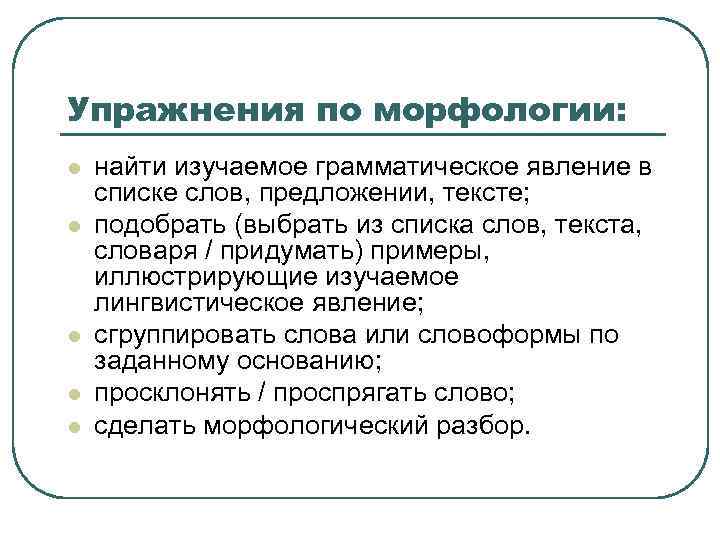 Упражнения по морфологии:

- найти изучаемое грамматическое явление в списке слов, предложении, тексте;
- подобрать (выбрать из списка слов, текста, словаря / придумать) примеры, иллюстрирующие изучаемое лингвистическое явление;
- сгруппировать слова или словоформы по заданному основанию;
- просклонять / проспрягать слово;
- сделать морфологический разбор.